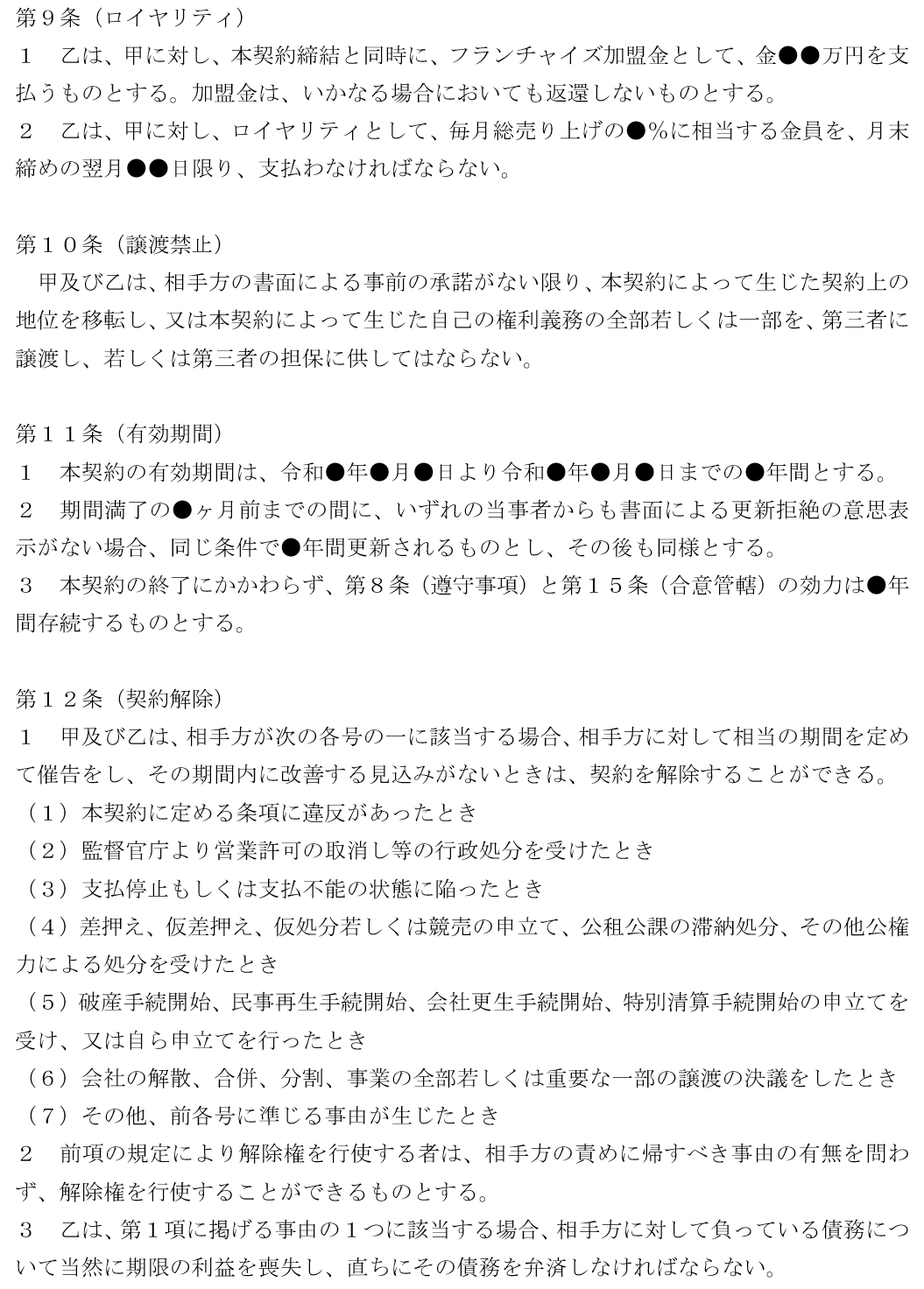 第9条（ロイヤリティ）
１　乙は、甲に対し、本契約締結と同時に、フランチャイズ加盟金として、金●●万円を支払うものとする。加盟金は、いかなる場合においても返還しないものとする。
２　乙は、甲に対し、ロイヤリティとして、毎月総売り上げの●%に相当する金員を、月末締めの翌月●●日限り、支払わなければならない。

第１０条（譲渡禁止）
甲及び乙は、相手方の書面による事前の承諾がない限り、本契約によって生じた契約上の地位を移転し、又は本契約によって生じた自己の権利義務の全部若しくは一部を、第三者に譲渡し、若しくは第三者の担保に供してはならない。

第１１条（有効期間）
１　本契約の有効期間は、令和●年●月●日より令和●年●月●日までの●年間とする。
２　期間満了の●ヶ月前までの間に、いずれの当事者からも書面による更新拒絶の意思表示がない場合、同じ条件で●年間更新されるものとし、その後も同様とする。
３　本契約の終了にかかわらず、第８条（遵守事項）と第１５条（合意管轄）の効力は●年間存続するものとする。

第１２条（契約解除）
１　甲及び乙は、相手方が次の各号の一に該当する場合、相手方に対して相当の期間を定めて催告をし、その期間内に改善する見込みがないときは、契約を解除することができる。
（１）本契約に定める条項に違反があったとき
（２）監督官庁より営業許可の取消し等の行政処分を受けたとき
（３）支払停止もしくは支払不能の状態に陥ったとき
（４）差押え、仮差押え、仮処分若しくは競売の申立て、公租公課の滞納処分、その他公権力による処分を受けたとき
（５）破産手続開始、民事再生手続開始、会社更生手続開始、特別清算手続開始の申立てを受け、又は自ら申立てを行ったとき
（６）会社の解散、合併、分割、事業の全部若しくは重要な一部の譲渡の決議をしたとき
（７）その他、前各号に準じる事由が生じたとき
２　前項の規定により解除権を行使する者は、相手方の責めに帰すべき事由の有無を問わず、解除権を行使することができるものとする。
３　乙は、第１項に掲げる事由の１つに該当する場合、相手方に対して負っている債務について当然に期限の利益を喪失し、直ちにその債務を弁済しなければならない。